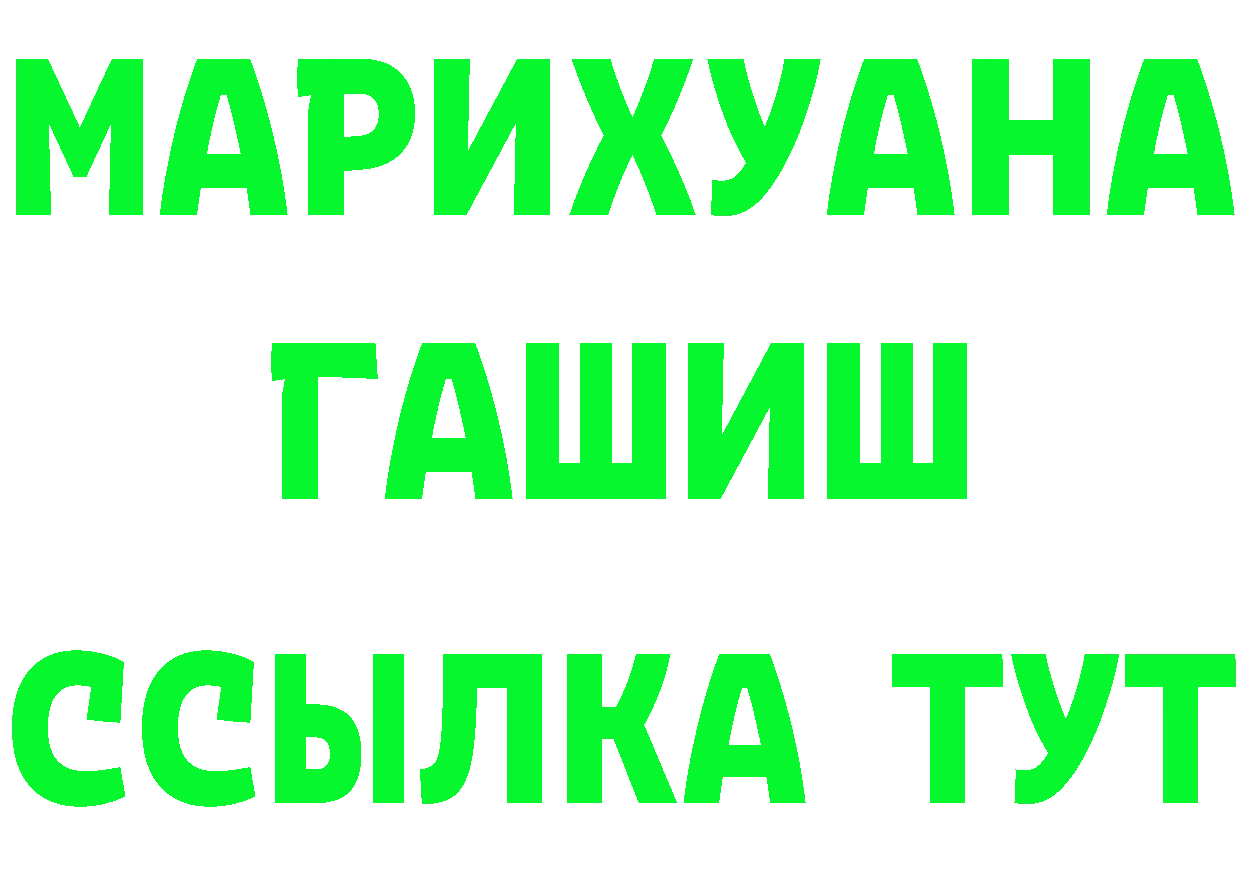 МАРИХУАНА
ГАШИШ
ССЫЛКА ТУТ